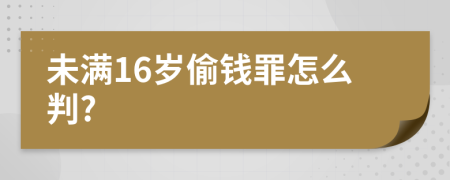 未满16岁偷钱罪怎么判?